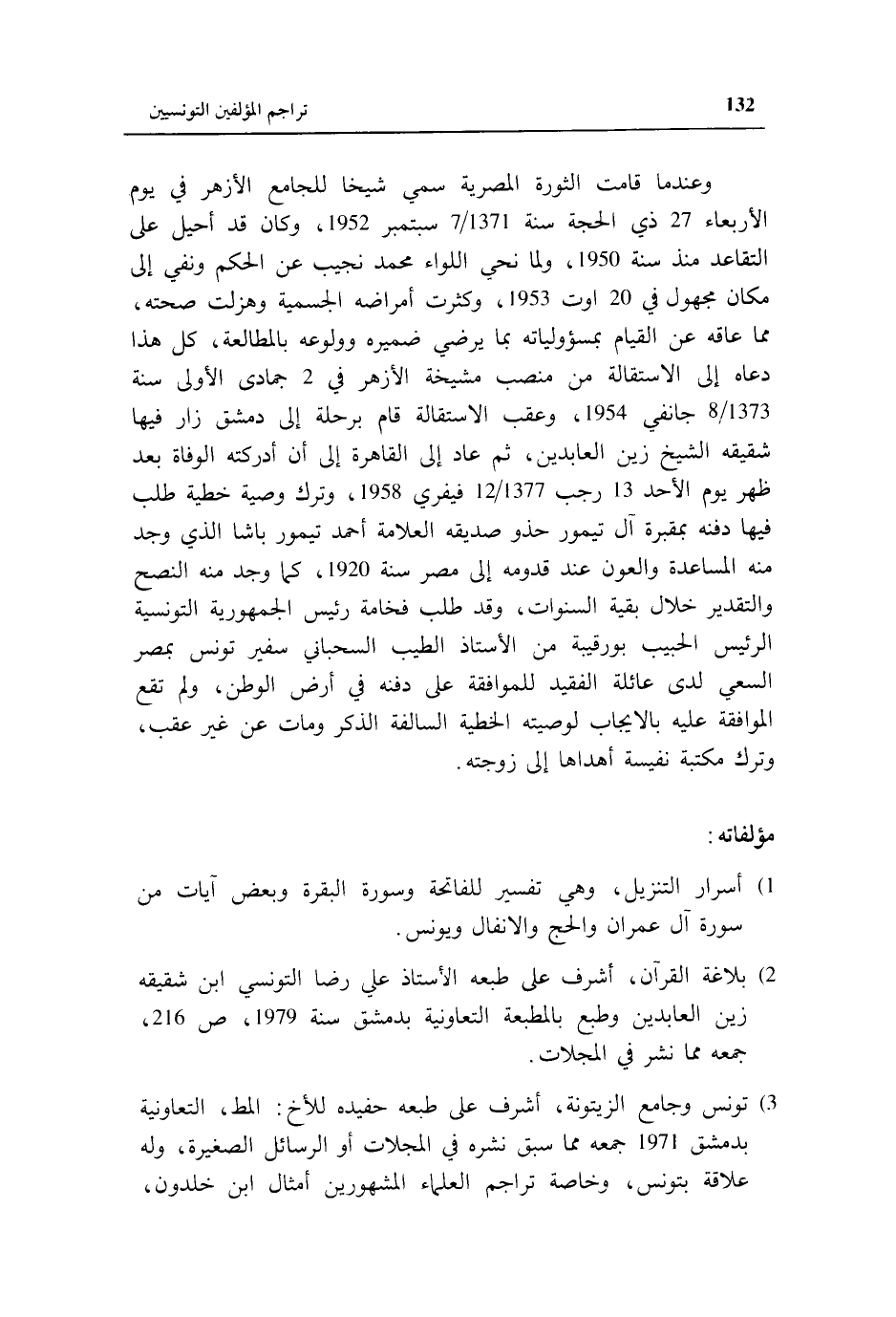 132

تراجم المؤلفين التونسيين

وعندما قامت الثورة المصرية سمي شيخا للجامع الأزهر في يوم الأربعاء 27 ذي الحجة سنة 7/1371 سبتمبر 1952، وكان قد أحيل على التقاعد منذ سنة 1950، ولما نحي اللواء محمد نجيب عن الحكم ونفي إلى مكان مجهول في 20 اوت 1953، وكثرت أمراضه الجسمية وهزلت صحته، مما عاقه عن القيام بمسؤولياته بما يرضي ضميره وولوعه بالمطالعة، كل هذا دعاه إلى الاستقالة من منصب مشيخة الأزهر في 2 جمادى الأولى سنة 8/1373 جانفي 1954، وعقب الاستقالة قام برحلة إلى دمشق زار فيها شقيقه الشيخ زين العابدين، ثم عاد إلى القاهرة إلى أن أدركته الوفاة بعد ظهر يوم الأحد 13 رجب 12/1377 فيفري 1958، وترك وصية خطية طلب فيها دفنه بمقبرة آل تيمور حذو صديقه العلامة أحمد تيمور باشا الذي وجد منه المساعدة والعون عند قدومه إلى مصر سنة 1920، كما وجد منه النصح والتقدير خلال بقية السنوات، وقد طلب فخامة رئيس الجمهورية التونسية الرئيس الحبيب بورقيبة من الأستاذ الطيب السحباني سفير تونس بمصر السعي لدى عائلة الفقيد للموافقة على دفنه في أرض الوطن، ولم تقع الموافقة عليه بالايجاب لوصيته الخطية السالفة الذكر ومات عن غير عقب، وترك مكتبة نفيسة أهداها إلى زوجته.

مؤلفاته:

1) أسرار التنزيل، وهي تفسير للفاتحة وسورة البقرة وبعض آيات من سورة آل عمران والحج والانفال ويونس.

2) بلاغة القرآن، أشرف على طبعه الأستاذ علي رضا التونسي ابن شقيقه زين العابدين وطبع بالمطبعة التعاونية بدمشق سنة 1979، ص 216، جمعه مما نشر في المجلات.

3) تونس وجامع الزيتونة، أشرف على طبعه حفيده للأخ: المط، التعاونية بدمشق 1971 جمعه مما سبق نشره في المجلات أو الرسائل الصغيرة، وله علاقة بتونس، وخاصة تراجم العلماء المشهورين أمثال ابن خلدون،